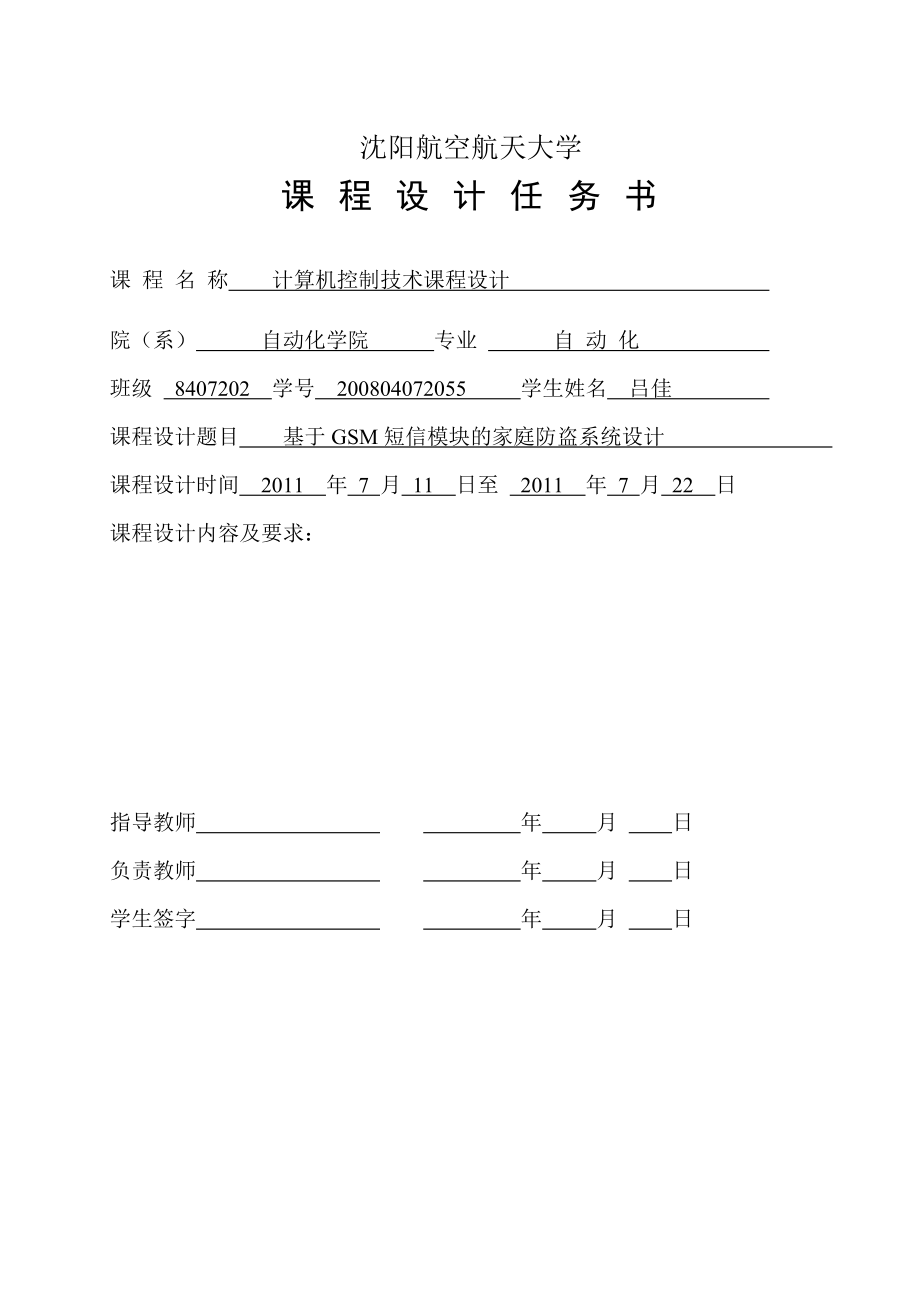 沈阳航空航天大学
课 程 设 计 任 务 书

课 程 名 称 计算机控制技术课程设计

院（系） 自动化学院 专业 自 动 化

班级 8407202 学号 200804072055 学生姓名 吕佳

课程设计题目 基于 GSM 短信模块的家庭防盗系统设计

课程设计时间 2011 年 7 月 11 日至 2011 年 7 月 22 日

课程设计内容及要求：

指导教师 年 月 日

负责教师 年 月 日

学生签字 年 月 日